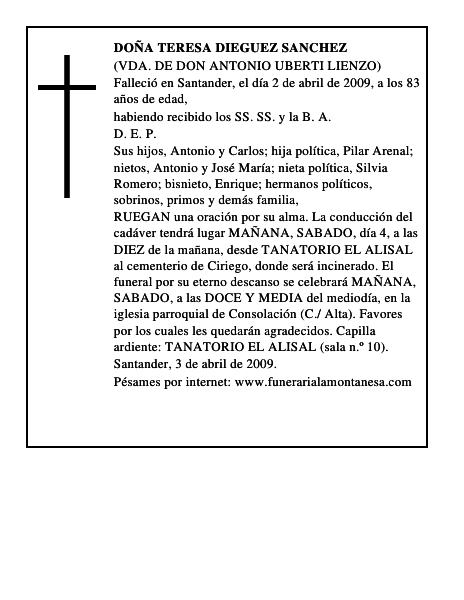 DOÑA TERESA DIEGUEZ SANCHEZ
(VDA. DE DON ANTONIO UBERTI LIENZO)
Falleció en Santander, el día 2 de abril de 2009, a los 83 años de edad,
habiendo recibido los SS. SS. y la B. A.
D. E. P.
Sus hijos, Antonio y Carlos; hija política, Pilar Arenal; nietos, Antonio y José María; nieta política, Silvia Romero; bisnieto, Enrique; hermanos políticos, sobrinos, primos y demás familia,
RUEGAN una oración por su alma. La conducción del cadáver tendrá lugar MAÑANA, SABADO, día 4, a las DIEZ de la mañana, desde TANATORIO EL ALISAL al cementerio de Ciriego, donde será incinerado. El funeral por su eterno descanso se celebrará MAÑANA, SABADO, a las DOCE Y MEDIA del mediodía, en la iglesia parroquial de Consolación (C./ Alta). Favores por los cuales les quedarán agradecidos. Capilla ardiente: TANATORIO EL ALISAL (sala n.º 10).
Santander, 3 de abril de 2009.
Pésames por internet: www.funerarialamontanesa.com